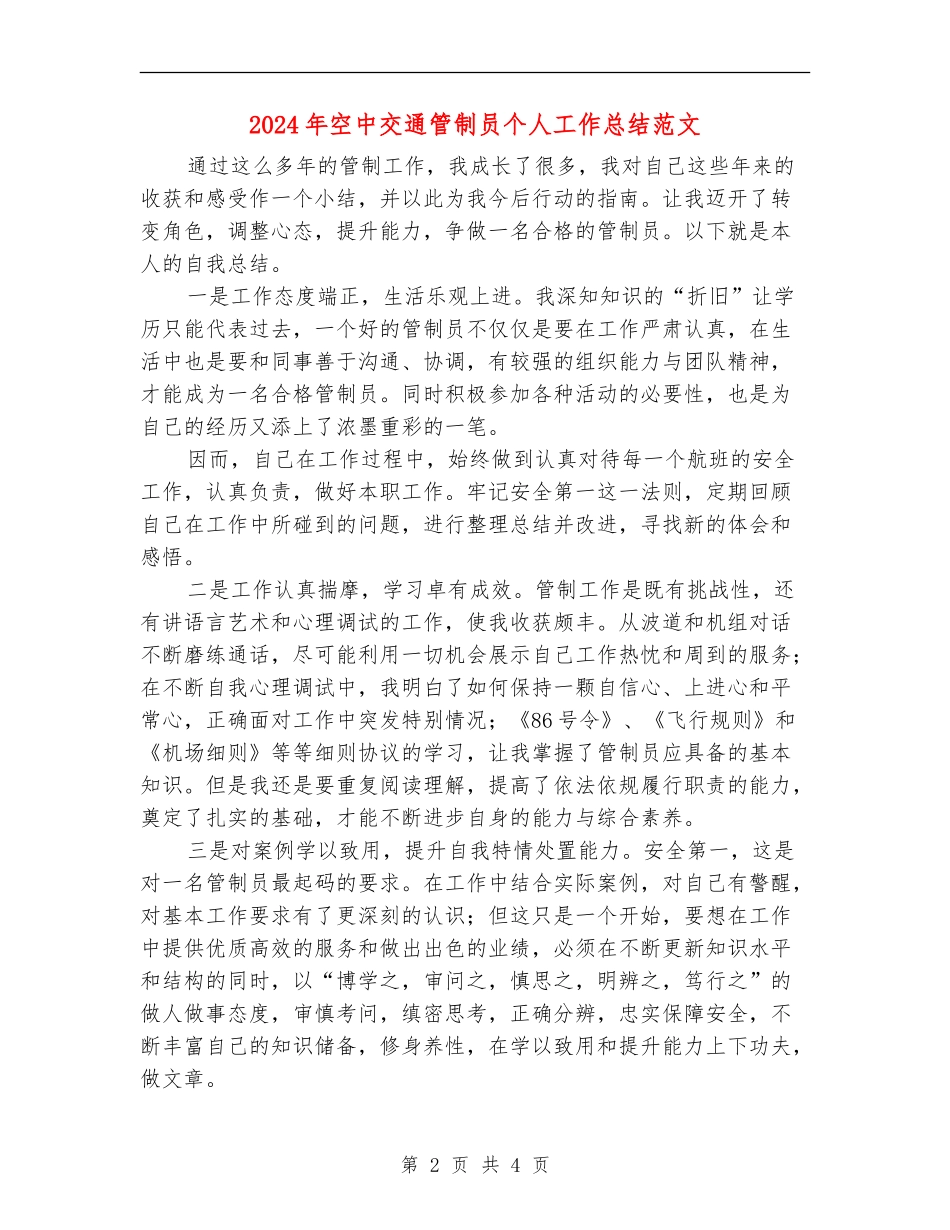 2024年空中交通管制员个人工作总结范文

通过这么多年的管制工作，我成长了很多，我对自己这些年来的收获和感受作一个小结，并以此为我今后行动的指南。让我迈开了转变角色，调整心态，提升能力，争做一名合格的管制员。以下就是本人的自我总结。

一是工作态度端正，生活乐观上进。我深知知识的“折旧”让学历只能代表过去，一个好的管制员不仅仅是要在工作严肃认真，在生活中也是要和同事善于沟通、协调，有较强的组织能力与团队精神，才能成为一名合格管制员。同时积极参加各种活动的必要性，也是为自己的经历又添上了浓墨重彩的一笔。

因而，自己在工作过程中，始终做到认真对待每一个航班的安全工作，认真负责，做好本职工作。牢记安全第一这一法则，定期回顾自己在工作中所碰到的问题，进行整理总结并改进，寻找新的体会和感悟。

二是工作认真揣摩，学习卓有成效。管制工作是既有挑战性，还有讲语言艺术和心理调试的工作，使我收获颇丰。从波道和机组对话不断磨练通话，尽可能利用一切机会展示自己工作热忱和周到的服务；在不断自我心理调试中，我明白了如何保持一颗自信心、上进心和平常心，正确面对工作中突发特别情况；《86号令》、《飞行规则》和《机场细则》等等细则协议的学习，让我掌握了管制员应具备的基本知识。但是我还是要重复阅读理解，提高了依法依规履行职责的能力，奠定了扎实的基础，才能不断进步自身的能力与综合素养。

三是对案例学以致用，提升自我特情处置能力。安全第一，这是对一名管制员最起码的要求。在工作中结合实际案例，对自己有警醒，对基本工作要求有了更深刻的认识；但这只是一个开始，要想在工作中提供优质高效的服务和做出出色的业绩，必须在不断更新知识水平和结构的同时，以“博学之，审问之，慎思之，明辨之，笃行之”的做人做事态度，审慎考问，缜密思考，正确分辨，忠实保障安全，不断丰富自己的知识储备，修身养性，在学以致用和提升能力上下功夫，做文章。

第 2 页 共 4 页